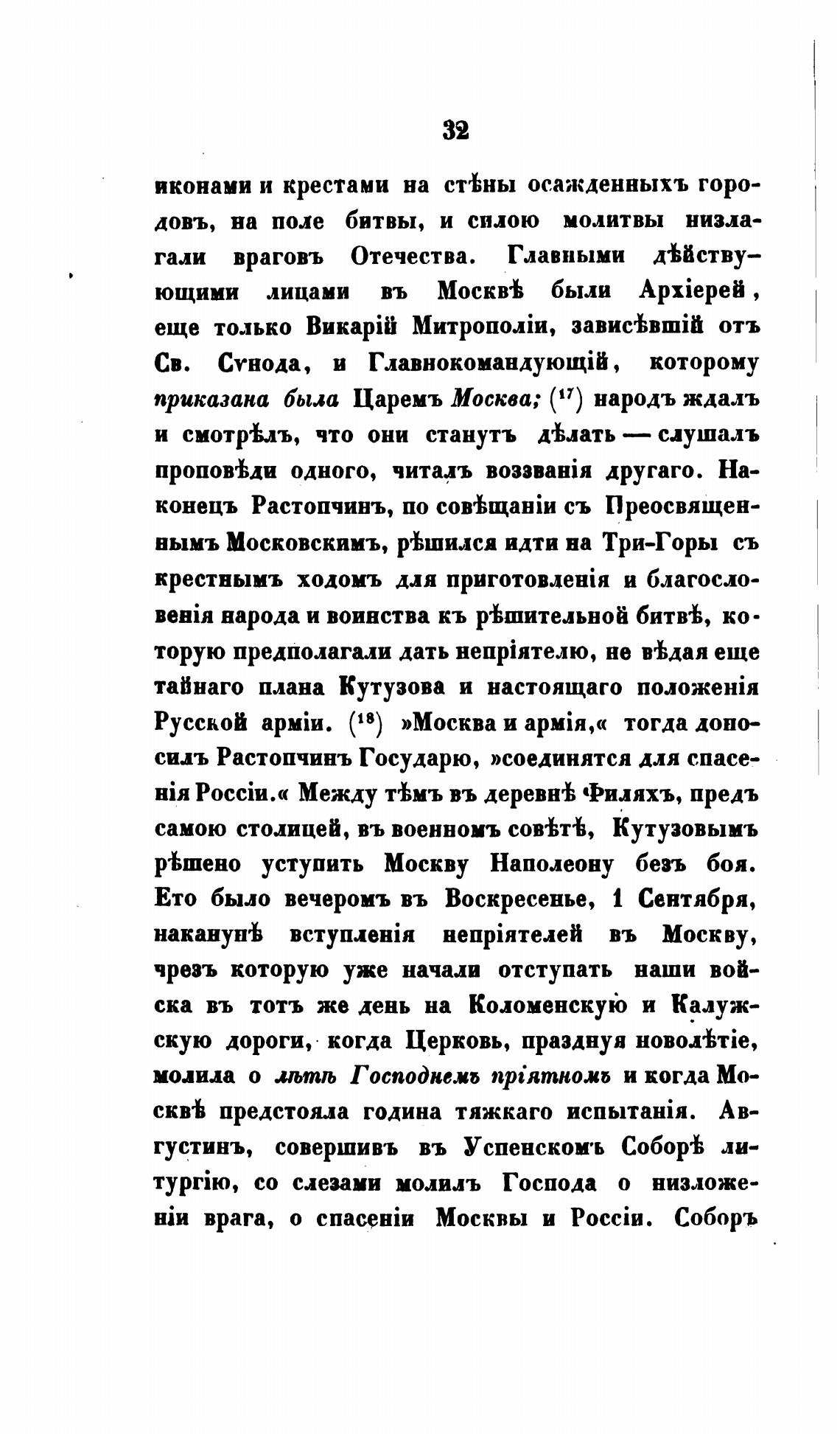 32

иконами и крестами на стѣны осажденныхъ городовъ, на поле битвы, и силою молитвы низлагали враговъ Отечества. Главными дѣйствующими лицами въ Москвѣ были Архіерей, еще только Викарій Митрополіи, зависѣвшій отъ Св. Сѵнода, и Главнокомандующій, которому приказана была Царемъ Москва; ($^{17}$) народъ ждалъ и смотрѣлъ, что они станутъ дѣлать — слушалъ проповѣди одного, читалъ воззванія другаго. Наконецъ Растопчинъ, по совѣщаніи съ Преосвященнымъ Московскимъ, рѣшился идти на Три-Горы съ крестнымъ ходомъ для приготовленія и благословенія народа и воинства къ рѣшительной битвѣ, которую предполагали дать непріятелю, не вѣдая еще тайнаго плана Кутузова и настоящаго положенія Русской арміи. ($^{18}$) »Москва и армія,« тогда доносилъ Растопчинъ Государю, »соединятся для спасенія Россіи.« Между тѣмъ въ деревнѣ Филяхъ, предъ самою столицей, въ военномъ совѣтѣ, Кутузовымъ рѣшено уступить Москву Наполеону безъ боя. Ето было вечеромъ въ Воскресенье, 1 Сентября, наканунѣ вступленія непріятелей въ Москву, чрезъ которую уже начали отступать наши войска въ тотъ же день на Коломенскую и Калужскую дороги, когда Церковь, празднуя новолѣтіе, молила о лѣтѣ Господнемъ пріятномъ и когда Москвѣ предстояла година тяжкаго испытанія. Августинъ, совершивъ въ Успенскомъ Соборѣ литургію, со слезами молилъ Господа о низложеніи врага, о спасеніи Москвы и Россіи. Соборъ